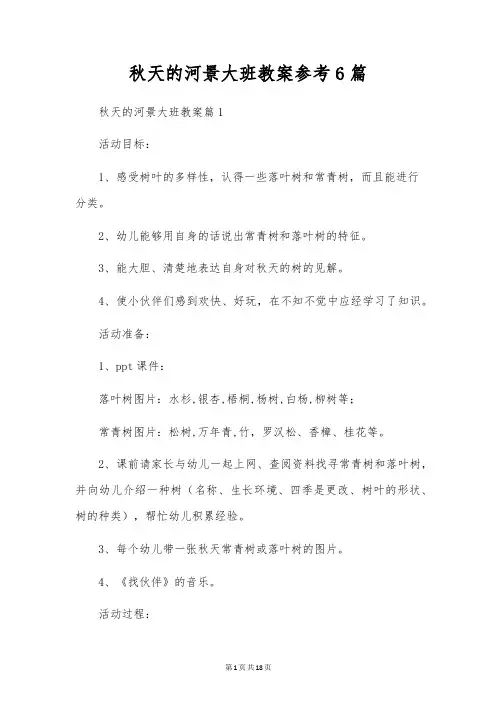 秋天的河景大班教案参考6篇

秋天的河景大班教案篇1

活动目标：

1、感受树叶的多样性，认得一些落叶树和常青树，而且能进行分类。

2、幼儿能够用自身的话说出常青树和落叶树的特征。

3、能大胆、清楚地表达自身对秋天的树的见解。

4、使小伙伴们感到欢快、好玩，在不知不觉中应经学习了知识。

活动准备：

1、ppt课件：

落叶树图片：水杉,银杏,梧桐,杨树,白杨,柳树等；

常青树图片：松树,万年青,竹，罗汉松、香樟、桂花等。

2、课前请家长与幼儿一起上网、查阅资料找寻常青树和落叶树，并向幼儿介绍一种树（名称、生长环境、四季是更改、树叶的形状、树的种类），帮忙幼儿积累经验。

3、每个幼儿带一张秋天常青树或落叶树的图片。

4、《找伙伴》的音乐。

活动过程：

第1页共18页